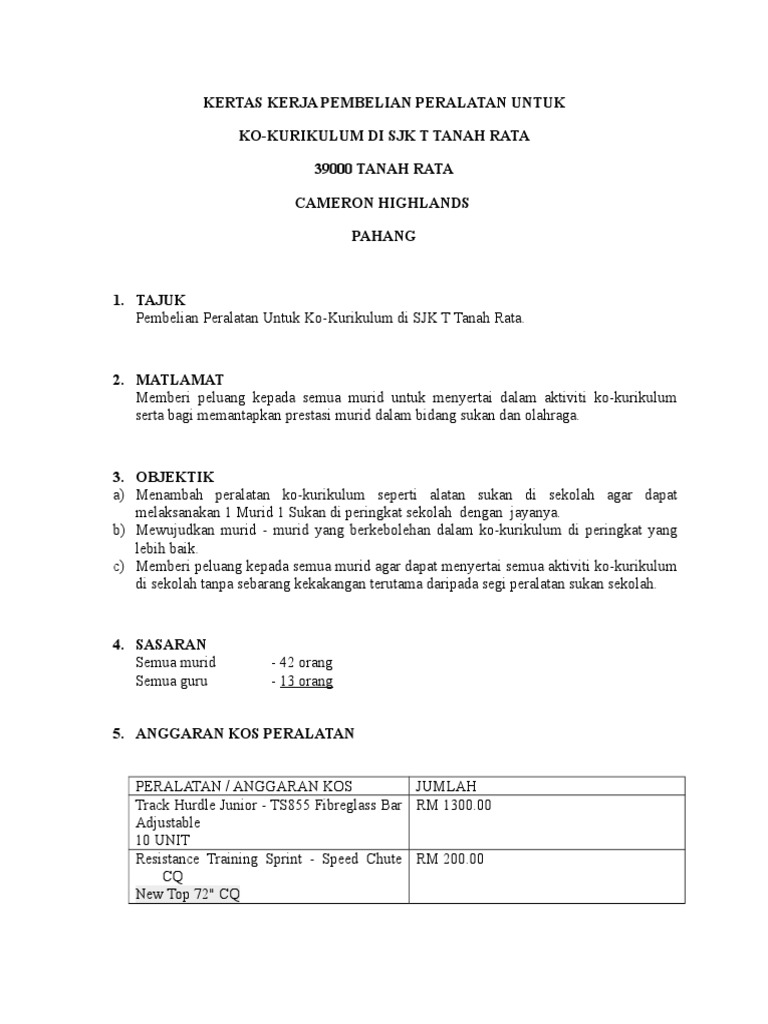 KERTAS KERJA PEMBELIAN PERALATAN UNTUK

KO-KURIKULUM DI SJK T TANAH RATA

39000 TANAH RATA

CAMERON HIGHLANDS

PAHANG

1. TAJUK
Pembelian Peralatan Untuk Ko-Kurikulum di SJK T Tanah Rata.

2. MATLAMAT
Memberi peluang kepada semua murid untuk menyertai dalam aktiviti ko-kurikulum serta bagi memantapkan prestasi murid dalam bidang sukan dan olahraga.

3. OBJEKTIK
a) Menambah peralatan ko-kurikulum seperti alatan sukan di sekolah agar dapat melaksanakan 1 Murid 1 Sukan di peringkat sekolah dengan jayanya.
b) Mewujudkan murid - murid yang berkebolehan dalam ko-kurikulum di peringkat yang lebih baik.
c) Memberi peluang kepada semua murid agar dapat menyertai semua aktiviti ko-kurikulum di sekolah tanpa sebarang kekakangan terutama daripada segi peralatan sukan sekolah.

4. SASARAN
Semua murid - 42 orang
Semua guru - 13 orang

5. ANGGARAN KOS PERALATAN

| PERALATAN / ANGGARAN KOS | JUMLAH |
|---|---|
| Track Hurdle Junior - TS855 Fibreglass Bar Adjustable 10 UNIT | RM 1300.00 |
| Resistance Training Sprint - Speed Chute CQ New Top 72" CQ | RM 200.00 |